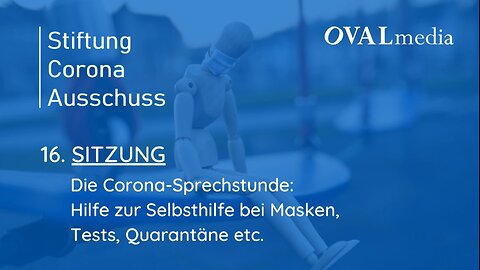 Stiftung
Corona
Ausschuss

OVALmedia

16. SITZUNG

Die Corona-Sprechstunde:
Hilfe zur Selbsthilfe bei Masken,
Tests, Quarantäne etc.